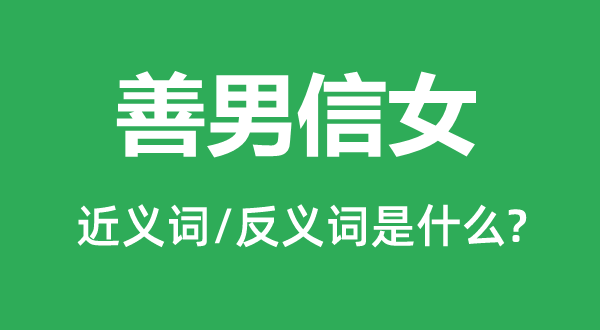 善男信女

近义词/反义词是什么?